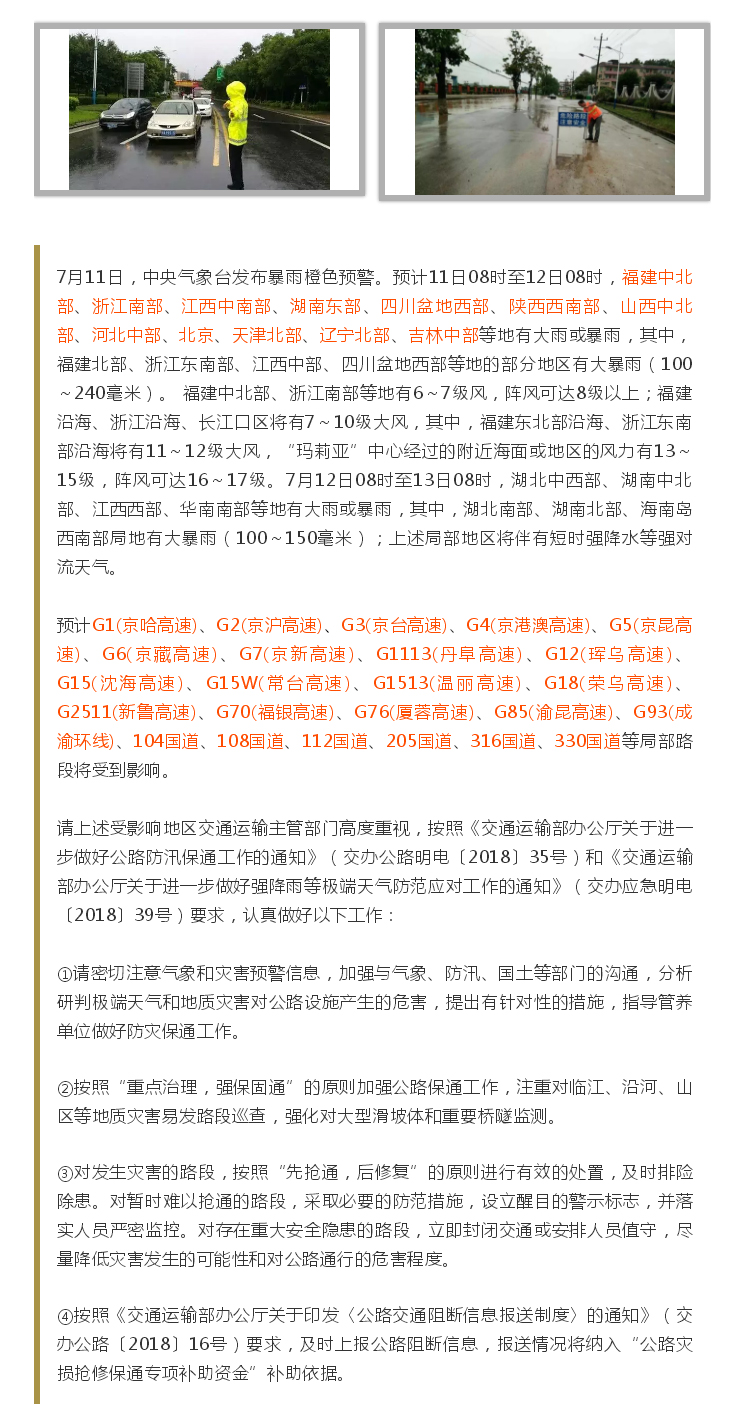 7月11日，中央气象台发布暴雨橙色预警。预计11日08时至12日08时，福建中北部、浙江南部、江西中南部、湖南东部、四川盆地西部、陕西西南部、山西中北部、河北中部、北京、天津北部、辽宁北部、吉林中部等地有大雨或暴雨，其中，福建北部、浙江东南部、江西中部、四川盆地西部等地的部分地区有大暴雨（100～240毫米）。 福建中北部、浙江南部等地有6～7级风，阵风可达8级以上；福建沿海、浙江沿海、长江口区将有7～10级大风，其中，福建东北部沿海、浙江东南部沿海将有11～12级大风，“玛莉亚”中心经过的附近海面或地区的风力有13～15级，阵风可达16～17级。7月12日08时至13日08时，湖北中西部、湖南中北部、江西西部、华南南部等地有大雨或暴雨，其中，湖北南部、湖南北部、海南岛西南部局地有大暴雨（100～150毫米）；上述局部地区将伴有短时强降水等强对流天气。

预计G1(京哈高速)、G2(京沪高速)、G3(京台高速)、G4(京港澳高速)、G5(京昆高速)、G6(京藏高速)、G7(京新高速)、G1113(丹阜高速)、G12(珲乌高速)、G15(沈海高速)、G15W(常台高速)、G1513(温丽高速)、G18(荣乌高速)、G2511(新鲁高速)、G70(福银高速)、G76(厦蓉高速)、G85(渝昆高速)、G93(成渝环线)、104国道、108国道、112国道、205国道、316国道、330国道等局部路段将受到影响。

请上述受影响地区交通运输主管部门高度重视，按照《交通运输部办公厅关于进一步做好公路防汛保通工作的通知》（交办公路明电〔2018〕35号）和《交通运输部办公厅关于进一步做好强降雨等极端天气防范应对工作的通知》（交办应急明电〔2018〕39号）要求，认真做好以下工作：

①请密切注意气象和灾害预警信息，加强与气象、防汛、国土等部门的沟通，分析研判极端天气和地质灾害对公路设施产生的危害，提出有针对性的措施，指导管养单位做好防灾保通工作。

②按照“重点治理，强保固通”的原则加强公路保通工作，注重对临江、沿河、山区等地质灾害易发路段巡查，强化对大型滑坡体和重要桥隧监测。

③对发生灾害的路段，按照“先抢通，后修复”的原则进行有效的处置，及时排险除患。对暂时难以抢通的路段，采取必要的防范措施，设立醒目的警示标志，并落实人员严密监控。对存在重大安全隐患的路段，立即封闭交通或安排人员值守，尽量降低灾害发生的可能性和对公路通行的危害程度。

④按照《交通运输部办公厅关于印发〈公路交通阻断信息报送制度〉的通知》（交办公路〔2018〕16号）要求，及时上报公路阻断信息，报送情况将纳入“公路灾损抢修保通专项补助资金”补助依据。